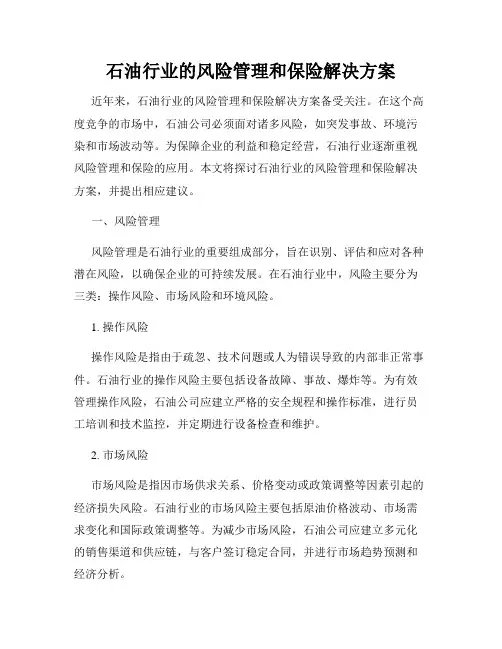 石油行业的风险管理和保险解决方案

近年来，石油行业的风险管理和保险解决方案备受关注。在这个高度竞争的市场中，石油公司必须面对诸多风险，如突发事故、环境污染和市场波动等。为保障企业的利益和稳定经营，石油行业逐渐重视风险管理和保险的应用。本文将探讨石油行业的风险管理和保险解决方案，并提出相应建议。

一、风险管理

风险管理是石油行业的重要组成部分，旨在识别、评估和应对各种潜在风险，以确保企业的可持续发展。在石油行业中，风险主要分为三类：操作风险、市场风险和环境风险。

1. 操作风险

操作风险是指由于疏忽、技术问题或人为错误导致的内部非正常事件。石油行业的操作风险主要包括设备故障、事故、爆炸等。为有效管理操作风险，石油公司应建立严格的安全规程和操作标准，进行员工培训和技术监控，并定期进行设备检查和维护。

2. 市场风险

市场风险是指因市场供求关系、价格变动或政策调整等因素引起的经济损失风险。石油行业的市场风险主要包括原油价格波动、市场需求变化和国际政策调整等。为减少市场风险，石油公司应建立多元化的销售渠道和供应链，与客户签订稳定合同，并进行市场趋势预测和经济分析。